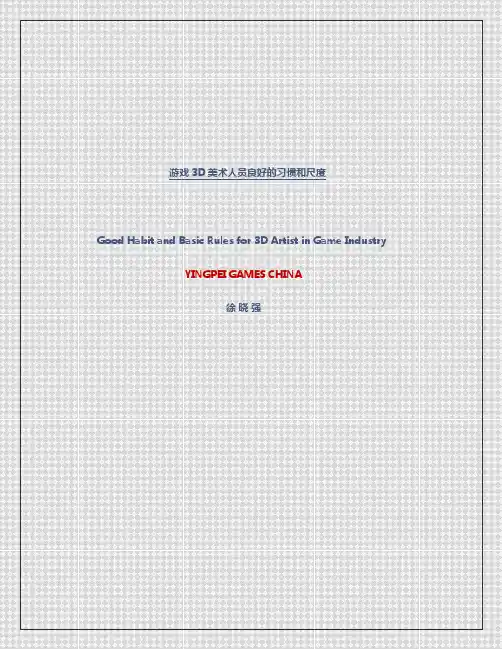 游戏3D美术人员良好的习惯和尺度

Good Habit and Basic Rules for 3D Artist in Game Industry

YINGPEI GAMES CHINA

徐晓强